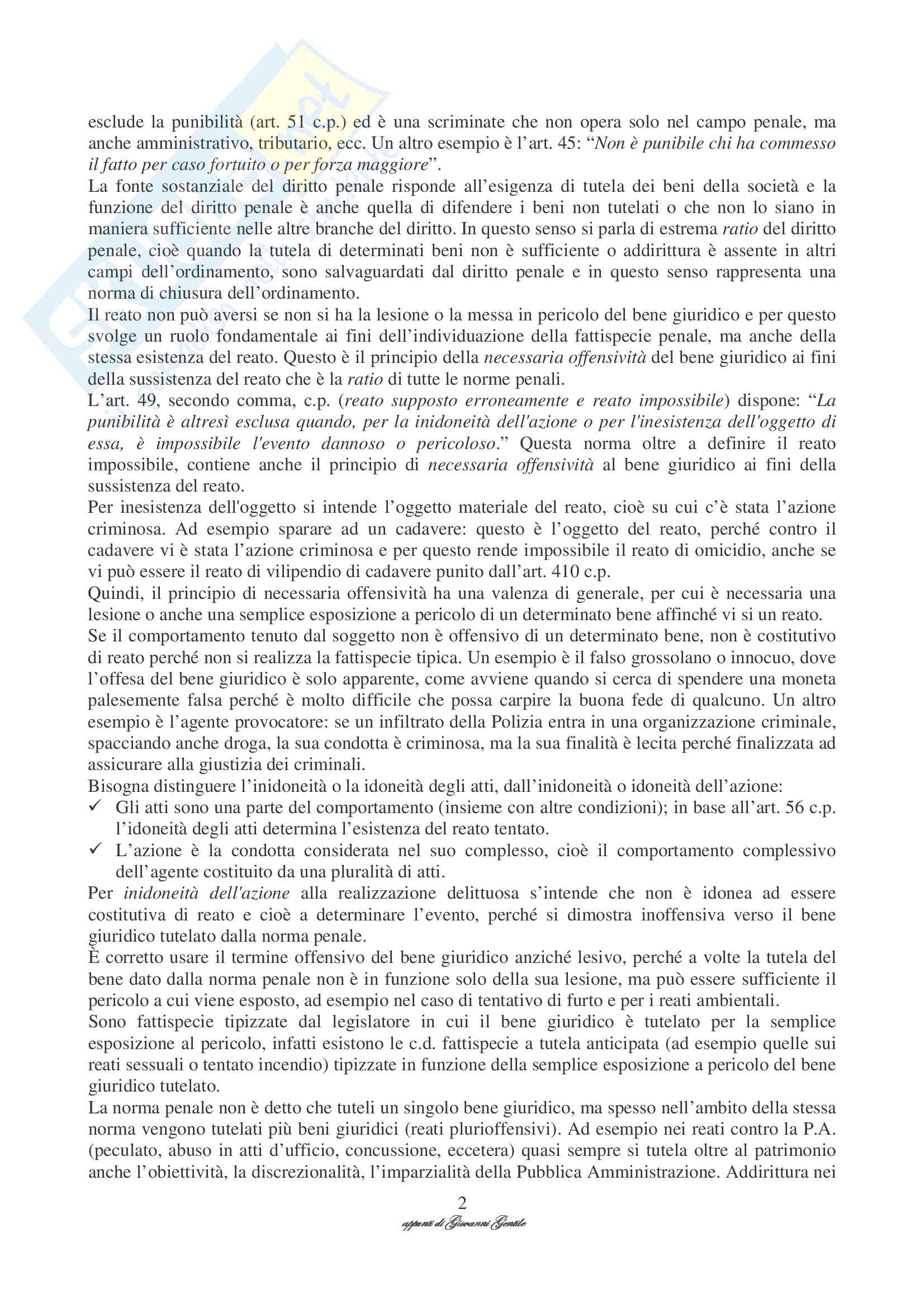 esclude la punibilità (art. 51 c.p.) ed è una scriminate che non opera solo nel campo penale, ma anche amministrativo, tributario, ecc. Un altro esempio è l'art. 45: "Non è punibile chi ha commesso il fatto per caso fortuito o per forza maggiore".
La fonte sostanziale del diritto penale risponde all'esigenza di tutela dei beni della società e la funzione del diritto penale è anche quella di difendere i beni non tutelati o che non lo siano in maniera sufficiente nelle altre branche del diritto. In questo senso si parla di estrema ratio del diritto penale, cioè quando la tutela di determinati beni non è sufficiente o addirittura è assente in altri campi dell'ordinamento, sono salvaguardati dal diritto penale e in questo senso rappresenta una norma di chiusura dell'ordinamento.
Il reato non può aversi se non si ha la lesione o la messa in pericolo del bene giuridico e per questo svolge un ruolo fondamentale ai fini dell'individuazione della fattispecie penale, ma anche della stessa esistenza del reato. Questo è il principio della necessaria offensività del bene giuridico ai fini della sussistenza del reato che è la ratio di tutte le norme penali.
L'art. 49, secondo comma, c.p. (reato supposto erroneamente e reato impossibile) dispone: "La punibilità è altresì esclusa quando, per la inidoneità dell'azione o per l'inesistenza dell'oggetto di essa, è impossibile l'evento dannoso o pericoloso." Questa norma oltre a definire il reato impossibile, contiene anche il principio di necessaria offensività al bene giuridico ai fini della sussistenza del reato.
Per inesistenza dell'oggetto si intende l'oggetto materiale del reato, cioè su cui c'è stata l'azione criminosa. Ad esempio sparare ad un cadavere: questo è l'oggetto del reato, perché contro il cadavere vi è stata l'azione criminosa e per questo rende impossibile il reato di omicidio, anche se vi può essere il reato di vilipendio di cadavere punito dall'art. 410 c.p.
Quindi, il principio di necessaria offensività ha una valenza di generale, per cui è necessaria una lesione o anche una semplice esposizione a pericolo di un determinato bene affinché vi si un reato.
Se il comportamento tenuto dal soggetto non è offensivo di un determinato bene, non è costitutivo di reato perché non si realizza la fattispecie tipica. Un esempio è il falso grossolano o innocuo, dove l'offesa del bene giuridico è solo apparente, come avviene quando si cerca di spendere una moneta palesemente falsa perché è molto difficile che possa carpire la buona fede di qualcuno. Un altro esempio è l'agente provocatore: se un infiltrato della Polizia entra in una organizzazione criminale, spacciando anche droga, la sua condotta è criminosa, ma la sua finalità è lecita perché finalizzata ad assicurare alla giustizia dei criminali.
Bisogna distinguere l'inidoneità o la idoneità degli atti, dall'inidoneità o idoneità dell'azione:
✓ Gli atti sono una parte del comportamento (insieme con altre condizioni); in base all'art. 56 c.p. l'idoneità degli atti determina l'esistenza del reato tentato.
✓ L'azione è la condotta considerata nel suo complesso, cioè il comportamento complessivo dell'agente costituito da una pluralità di atti.
Per inidoneità dell'azione alla realizzazione delittuosa s'intende che non è idonea ad essere costitutiva di reato e cioè a determinare l'evento, perché si dimostra inoffensiva verso il bene giuridico tutelato dalla norma penale.
È corretto usare il termine offensivo del bene giuridico anziché lesivo, perché a volte la tutela del bene dato dalla norma penale non è in funzione solo della sua lesione, ma può essere sufficiente il pericolo a cui viene esposto, ad esempio nel caso di tentativo di furto e per i reati ambientali.
Sono fattispecie tipizzate dal legislatore in cui il bene giuridico è tutelato per la semplice esposizione al pericolo, infatti esistono le c.d. fattispecie a tutela anticipata (ad esempio quelle sui reati sessuali o tentato incendio) tipizzate in funzione della semplice esposizione a pericolo del bene giuridico tutelato.
La norma penale non è detto che tuteli un singolo bene giuridico, ma spesso nell'ambito della stessa norma vengono tutelati più beni giuridici (reati plurioffensivi). Ad esempio nei reati contro la P.A. (peculato, abuso in atti d'ufficio, concussione, eccetera) quasi sempre si tutela oltre al patrimonio anche l'obiettività, la discrezionalità, l'imparzialità della Pubblica Amministrazione. Addirittura nei

2
appunti di Giovanni Gentile